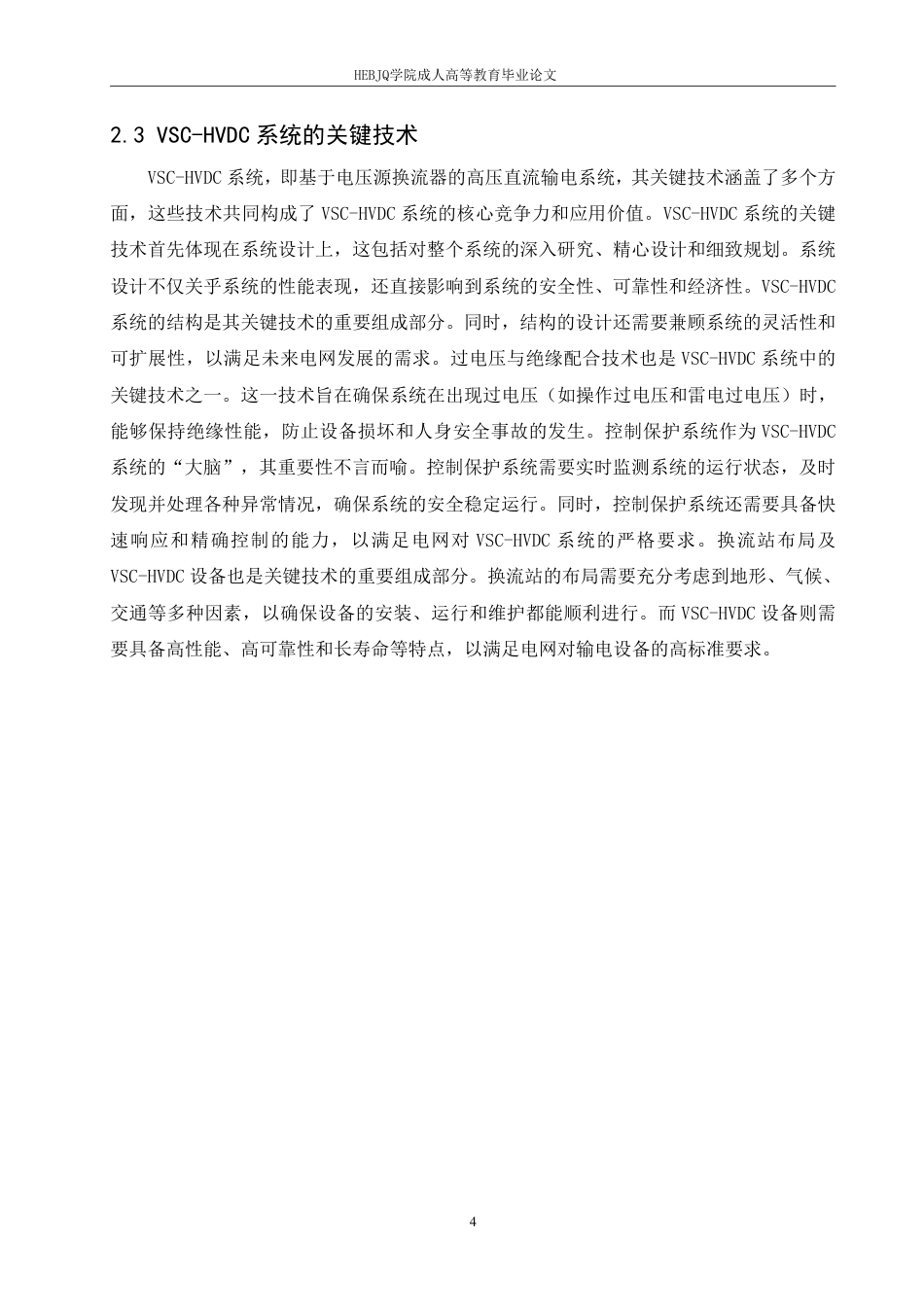 HEBJQ学院成人高等教育毕业论文

2.3 VSC-HVDC 系统的关键技术

VSC-HVDC 系统，即基于电压源换流器的高压直流输电系统，其关键技术涵盖了多个方面，这些技术共同构成了 VSC-HVDC 系统的核心竞争力和应用价值。VSC-HVDC 系统的关键技术首先体现在系统设计上，这包括对整个系统的深入研究、精心设计和细致规划。系统设计不仅关乎系统的性能表现，还直接影响到系统的安全性、可靠性和经济性。VSC-HVDC 系统的结构是其关键技术的重要组成部分。同时，结构的设计还需要兼顾系统的灵活性和可扩展性，以满足未来电网发展的需求。过电压与绝缘配合技术也是 VSC-HVDC 系统中的关键技术之一。这一技术旨在确保系统在出现过电压（如操作过电压和雷电过电压）时，能够保持绝缘性能，防止设备损坏和人身安全事故的发生。控制保护系统作为 VSC-HVDC 系统的“大脑”，其重要性不言而喻。控制保护系统需要实时监测系统的运行状态，及时发现并处理各种异常情况，确保系统的安全稳定运行。同时，控制保护系统还需要具备快速响应和精确控制的能力，以满足电网对 VSC-HVDC 系统的严格要求。换流站布局及 VSC-HVDC 设备也是关键技术的重要组成部分。换流站的布局需要充分考虑到地形、气候、交通等多种因素，以确保设备的安装、运行和维护都能顺利进行。而 VSC-HVDC 设备则需要具备高性能、高可靠性和长寿命等特点，以满足电网对输电设备的高标准要求。

4